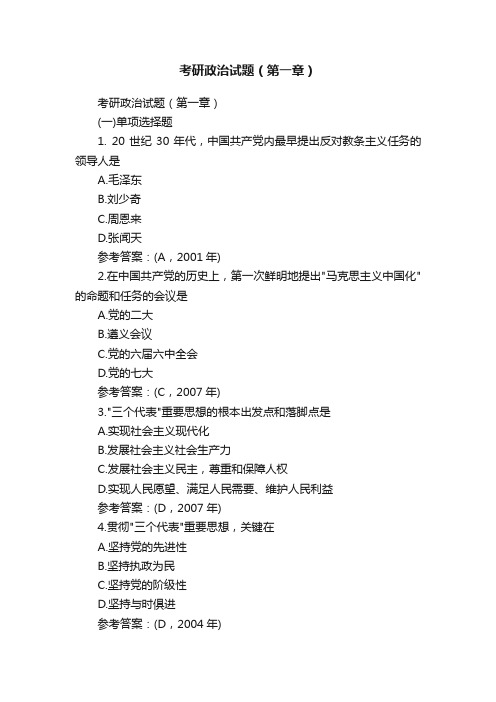 考研政治试题（第一章）

考研政治试题（第一章）

(一)单项选择题

1. 20 世纪 30 年代，中国共产党内最早提出反对教条主义任务的领导人是

A.毛泽东

B.刘少奇

C.周恩来

D.张闻天

参考答案：(A，2001 年)

2.在中国共产党的历史上，第一次鲜明地提出"马克思主义中国化"的命题和任务的会议是

A.党的二大

B.遵义会议

C.党的六届六中全会

D.党的七大

参考答案：(C，2007 年)

3."三个代表"重要思想的根本出发点和落脚点是

A.实现社会主义现代化

B.发展社会主义社会生产力

C.发展社会主义民主，尊重和保障人权

D.实现人民愿望、满足人民需要、维护人民利益

参考答案：(D，2007 年)

4.贯彻"三个代表"重要思想，关键在

A.坚持党的先进性

B.坚持执政为民

C.坚持党的阶级性

D.坚持与时俱进

参考答案：(D，2004 年)